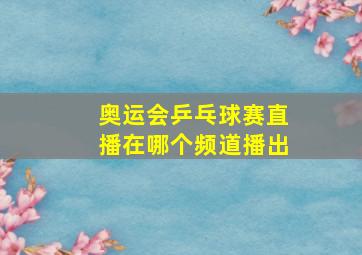 奥运会乒乓球赛直播在哪个频道播出